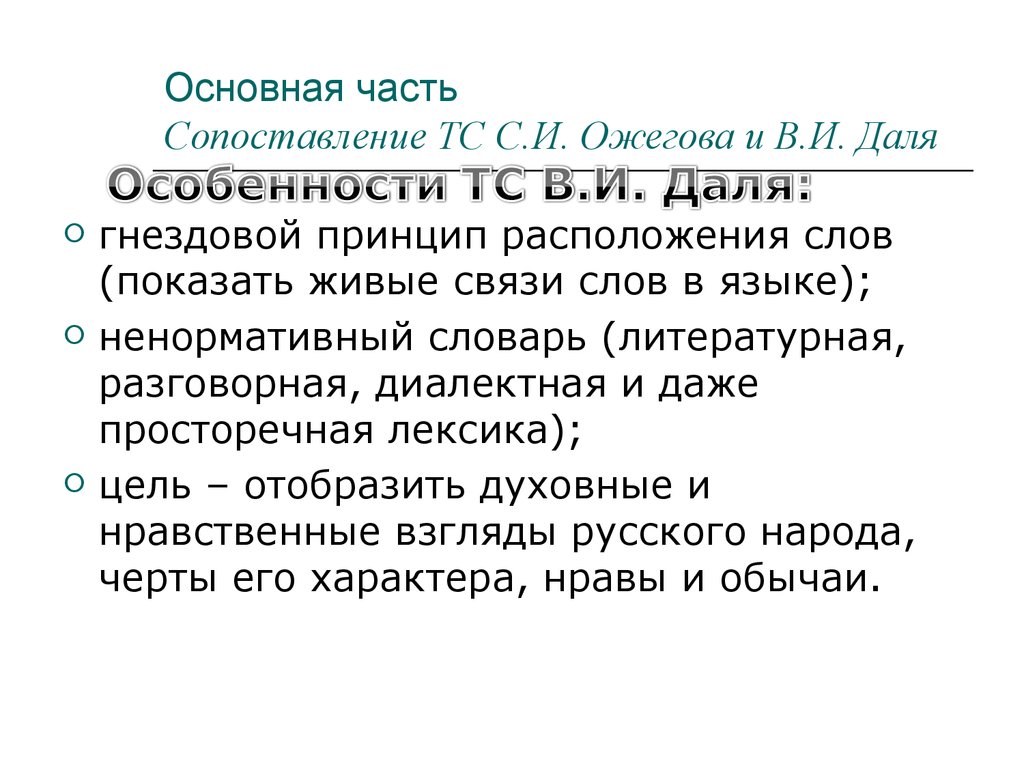 Основная часть
Сопоставление ТС С.И. Ожегова и В.И. Даля

Особенности ТС В.И. Даля:

гнездовой принцип расположения слов (показать живые связи слов в языке);

ненормативный словарь (литературная, разговорная, диалектная и даже просторечная лексика);

цель – отобразить духовные и нравственные взгляды русского народа, черты его характера, нравы и обычаи.